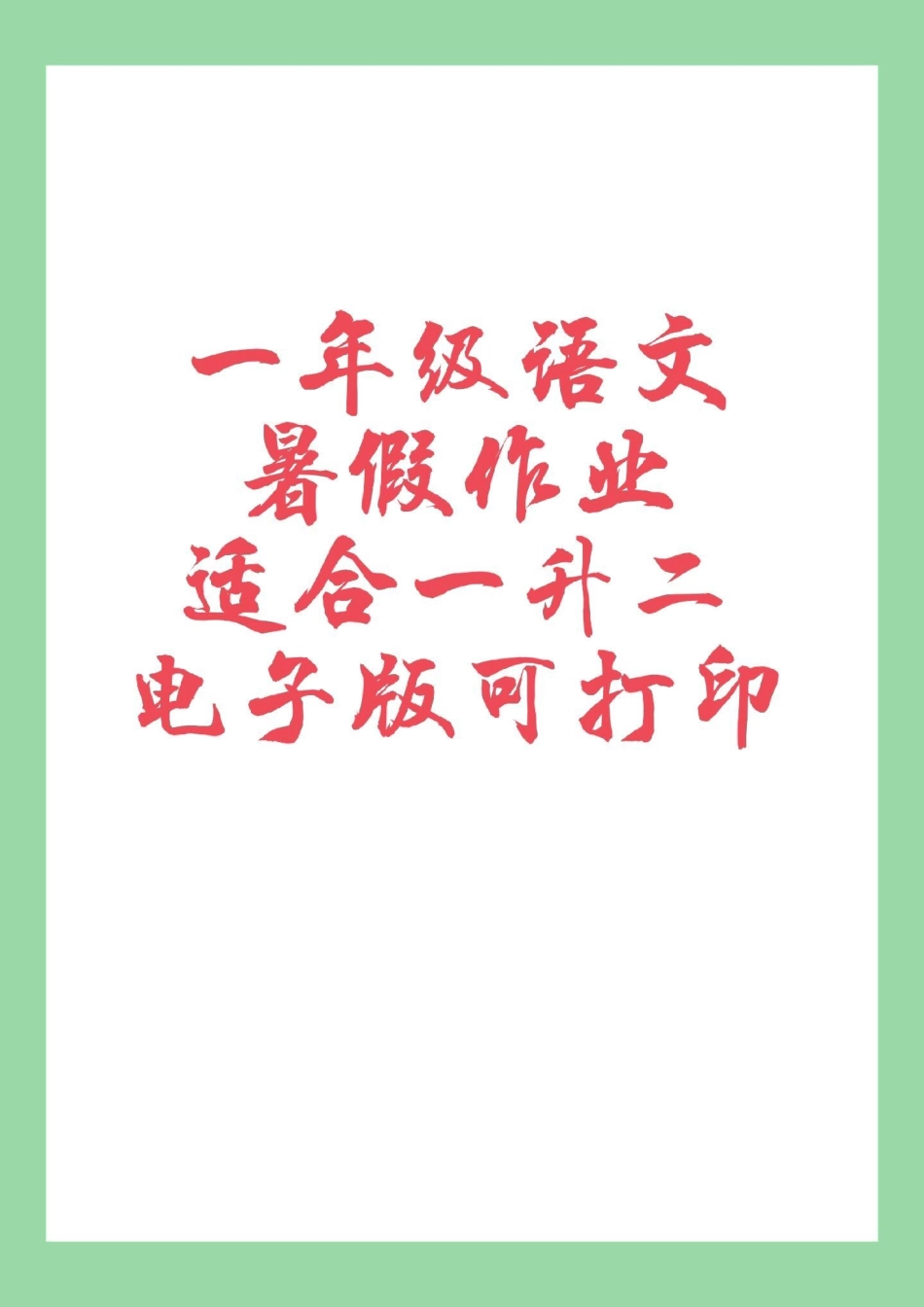 一年级语文
暑假作业
适合一升二
电子版可打印